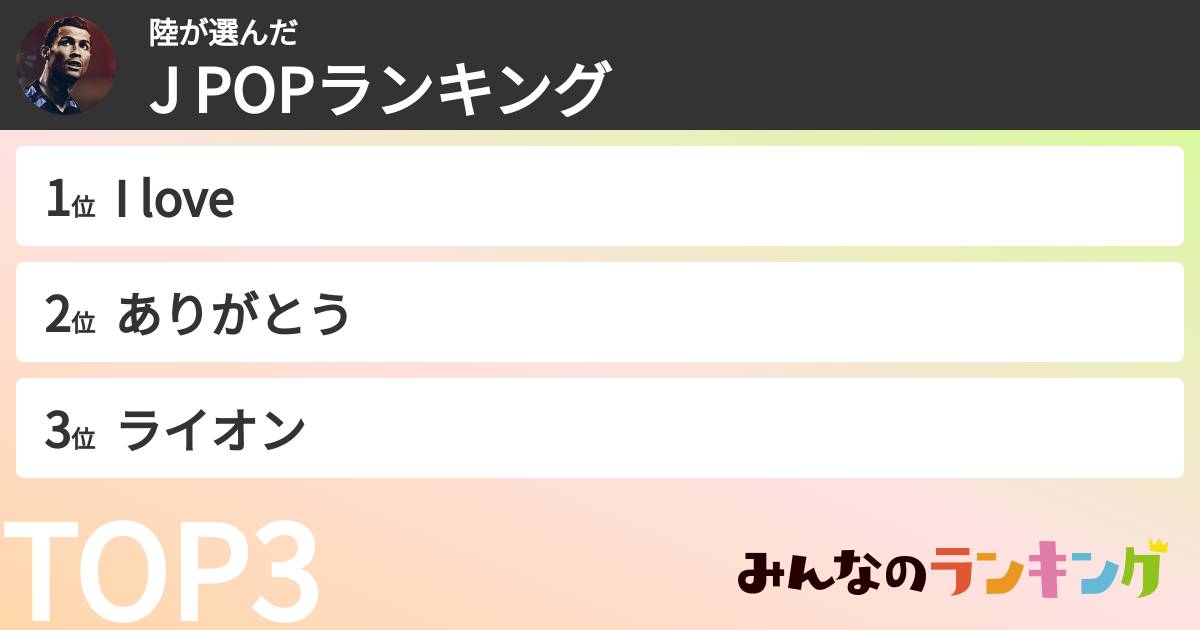 陸が選んだ
J POPランキング

1位 I love

2位 ありがとう

3位 ライオン

TOP3

みんなのランキング